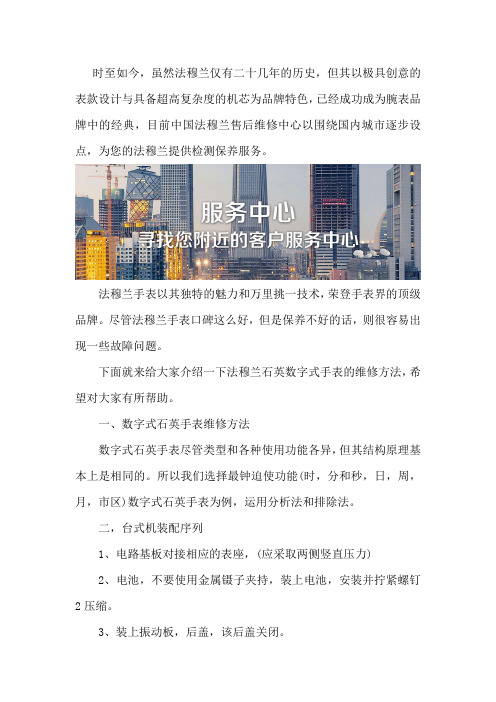 时至如今，虽然法穆兰仅有二十几年的历史，但其以极具创意的表款设计与具备超高复杂度的机芯为品牌特色，已经成功成为腕表品牌中的经典，目前中国法穆兰售后维修中心以围绕国内城市逐步设点，为您的法穆兰提供检测保养服务。

服务中心
寻找您附近的客户服务中心

法穆兰手表以其独特的魅力和万里挑一技术，荣登手表界的顶级品牌。尽管法穆兰手表口碑这么好，但是保养不好的话，则很容易出现一些故障问题。

下面就来给大家介绍一下法穆兰石英数字式手表的维修方法，希望对大家有所帮助。

一、数字式石英手表维修方法

数字式石英手表尽管类型和各种使用功能各异，但其结构原理基本上是相同的。所以我们选择最钟迫使功能(时，分和秒，日，周，月，市区)数字式石英手表为例，运用分析法和排除法。

二，台式机装配序列

1、电路基板对接相应的表座，(应采取两侧竖直压力)

2、电池，不要使用金属镊子夹持，装上电池，安装并拧紧螺钉2压缩。

3、装上振动板，后盖，该后盖关闭。